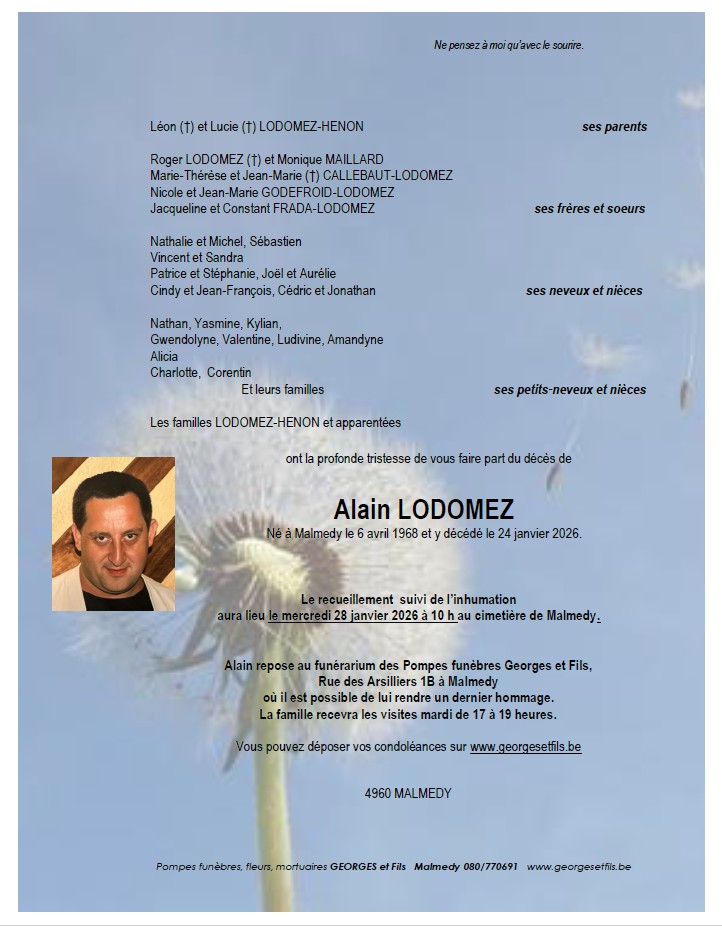 Ne pensez à moi qu'avec le sourire.

Léon (†) et Lucie (†) LODOMEZ-HENON ses parents

Roger LODOMEZ (†) et Monique MAILLARD
Marie-Thérèse et Jean-Marie (†) CALLEBAUT-LODOMEZ
Nicole et Jean-Marie GODEFROID-LODOMEZ
Jacqueline et Constant FRADA-LODOMEZ ses frères et soeurs

Nathalie et Michel, Sébastien
Vincent et Sandra
Patrice et Stéphanie, Joël et Aurélie
Cindy et Jean-François, Cédric et Jonathan ses neveux et nièces

Nathan, Yasmine, Kylian,
Gwendolyne, Valentine, Ludivine, Amandyne
Alicia
Charlotte, Corentin
Et leurs familles ses petits-neveux et nièces

Les familles LODOMEZ-HENON et apparentées

ont la profonde tristesse de vous faire part du décès de

Alain LODOMEZ
Né à Malmedy le 6 avril 1968 et y décédé le 24 janvier 2026.

Le recueillement suivi de l'inhumation
aura lieu le mercredi 28 janvier 2026 à 10 h au cimetière de Malmedy.

Alain repose au funérarium des Pompes funèbres Georges et Fils,
Rue des Arsilliers 1B à Malmedy
où il est possible de lui rendre un dernier hommage.
La famille recevra les visites mardi de 17 à 19 heures.

Vous pouvez déposer vos condoléances sur www.georgesetfils.be

4960 MALMEDY

Pompes funèbres, fleurs, mortuaires GEORGES et Fils Malmedy 080/770691 www.georgesetfils.be